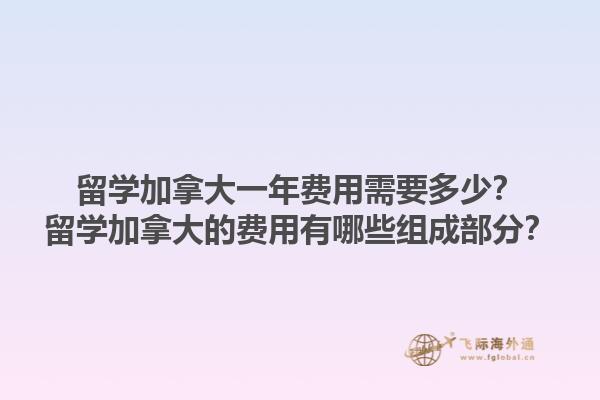 留学加拿大一年费用需要多少?
留学加拿大的费用有哪些组成部分?

飞际海外通
www.fglobal.cn